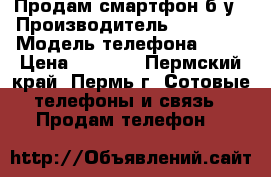 Продам смартфон б у
Производитель
Модель телефона
Цена Пермский край Пермь г Сотовые телефоны и связь Продам телефон

http://Объявлений.сайт